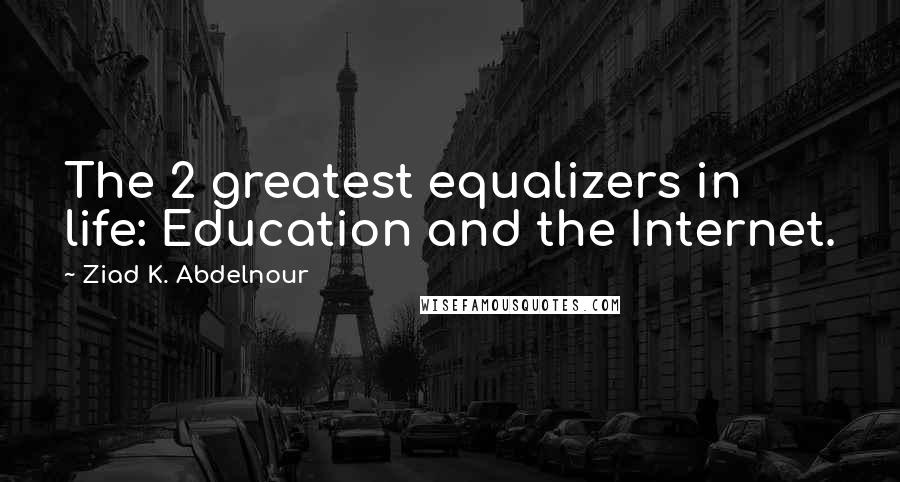 The 2 greatest equalizers in life: Education and the Internet.

~ Ziad K. Abdelnour

WISEFAMOUSQUOTES.COM